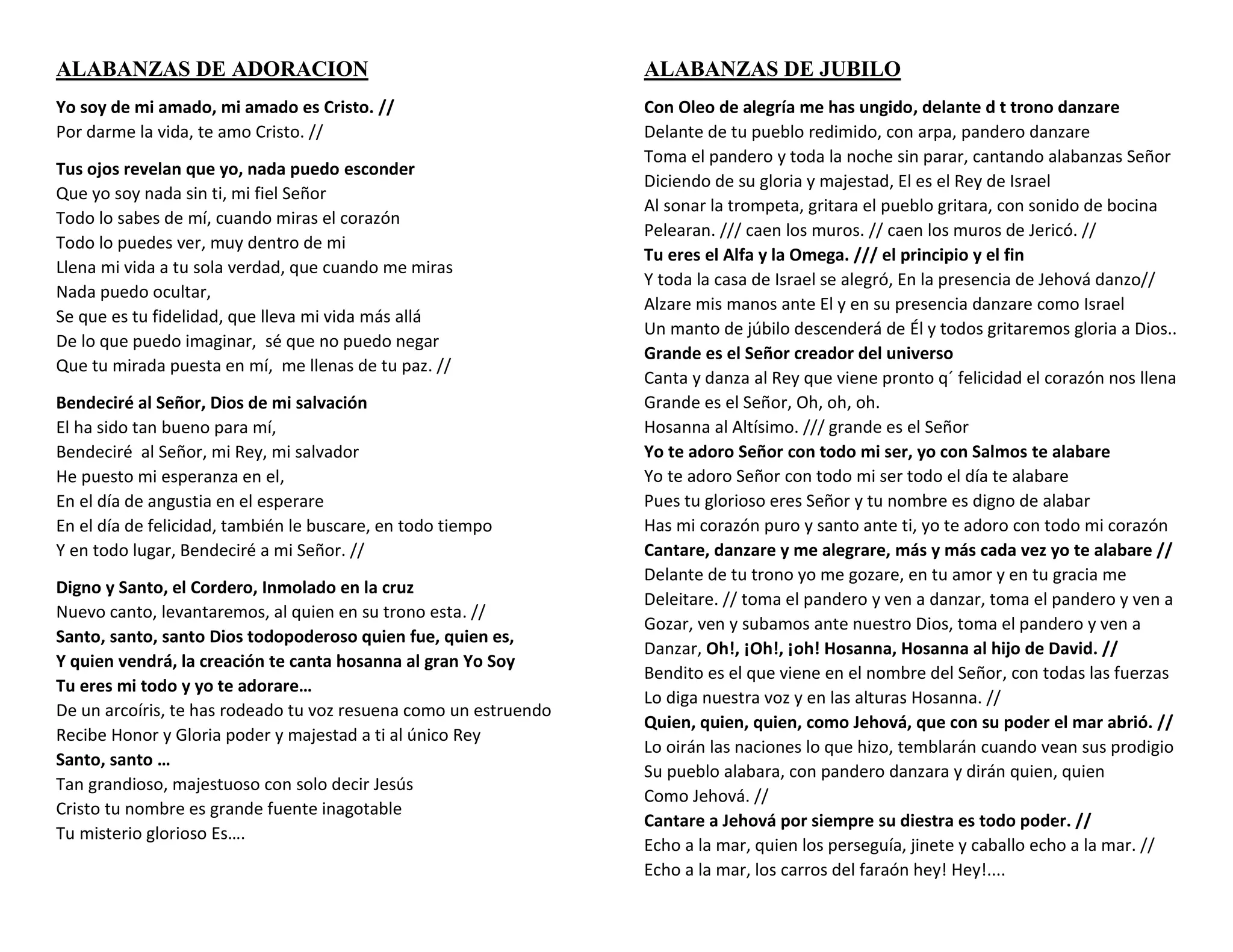 ALABANZAS DE ADORACION

Yo soy de mi amado, mi amado es Cristo. //
Por darme la vida, te amo Cristo. //

Tus ojos revelan que yo, nada puedo esconder
Que yo soy nada sin ti, mi fiel Señor
Todo lo sabes de mí, cuando miras el corazón
Todo lo puedes ver, muy dentro de mi
Llena mi vida a tu sola verdad, que cuando me miras
Nada puedo ocultar,
Se que es tu fidelidad, que lleva mi vida más allá
De lo que puedo imaginar, sé que no puedo negar
Que tu mirada puesta en mí, me llenas de tu paz. //

Bendeciré al Señor, Dios de mi salvación
El ha sido tan bueno para mí,
Bendeciré al Señor, mi Rey, mi salvador
He puesto mi esperanza en el,
En el día de angustia en el esperare
En el día de felicidad, también le buscare, en todo tiempo
Y en todo lugar, Bendeciré a mi Señor. //

Digno y Santo, el Cordero, Inmolado en la cruz
Nuevo canto, levantaremos, al quien en su trono esta. //
Santo, santo, santo Dios todopoderoso quien fue, quien es,
Y quien vendrá, la creación te canta hosanna al gran Yo Soy
Tu eres mi todo y yo te adorare…
De un arcoíris, te has rodeado tu voz resuena como un estruendo
Recibe Honor y Gloria poder y majestad a ti al único Rey
Santo, santo …
Tan grandioso, majestuoso con solo decir Jesús
Cristo tu nombre es grande fuente inagotable
Tu misterio glorioso Es….

ALABANZAS DE JUBILO

Con Oleo de alegría me has ungido, delante d t trono danzare
Delante de tu pueblo redimido, con arpa, pandero danzare
Toma el pandero y toda la noche sin parar, cantando alabanzas Señor
Diciendo de su gloria y majestad, El es el Rey de Israel
Al sonar la trompeta, gritara el pueblo gritara, con sonido de bocina
Pelearan. /// caen los muros. // caen los muros de Jericó. //
Tu eres el Alfa y la Omega. /// el principio y el fin
Y toda la casa de Israel se alegró, En la presencia de Jehová danzo//
Alzare mis manos ante El y en su presencia danzare como Israel
Un manto de júbilo descenderá de Él y todos gritaremos gloria a Dios..
Grande es el Señor creador del universo
Canta y danza al Rey que viene pronto q´ felicidad el corazón nos llena
Grande es el Señor, Oh, oh, oh.
Hosanna al Altísimo. /// grande es el Señor
Yo te adoro Señor con todo mi ser, yo con Salmos te alabare
Yo te adoro Señor con todo mi ser todo el día te alabare
Pues tu glorioso eres Señor y tu nombre es digno de alabar
Has mi corazón puro y santo ante ti, yo te adoro con todo mi corazón
Cantare, danzare y me alegrare, más y más cada vez yo te alabare //
Delante de tu trono yo me gozare, en tu amor y en tu gracia me Deleitare. // toma el pandero y ven a danzar, toma el pandero y ven a Gozar, ven y subamos ante nuestro Dios, toma el pandero y ven a Danzar, Oh!, ¡Oh!, ¡oh! Hosanna, Hosanna al hijo de David. //
Bendito es el que viene en el nombre del Señor, con todas las fuerzas
Lo diga nuestra voz y en las alturas Hosanna. //
Quien, quien, quien, como Jehová, que con su poder el mar abrió. //
Lo oirán las naciones lo que hizo, temblarán cuando vean sus prodigio
Su pueblo alabara, con pandero danzara y dirán quien, quien
Como Jehová. //
Cantare a Jehová por siempre su diestra es todo poder. //
Echo a la mar, quien los perseguía, jinete y caballo echo a la mar. //
Echo a la mar, los carros del faraón hey! Hey!....